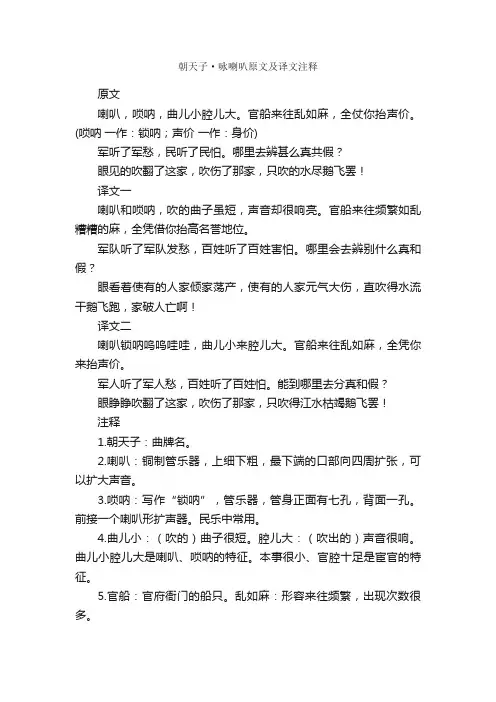 朝天子·咏喇叭原文及译文注释

原文

喇叭，唢呐，曲儿小腔儿大。官船来往乱如麻，全仗你抬声价。(唢呐 一作：锁呐；声价 一作：身价)

军听了军愁，民听了民怕。哪里去辨甚么真共假？

眼见的吹翻了这家，吹伤了那家，只吹的水尽鹅飞罢！

译文一

喇叭和唢呐，吹的曲子虽短，声音却很响亮。官船来往频繁如乱糟糟的麻，全凭借你抬高名誉地位。

军队听了军队发愁，百姓听了百姓害怕。哪里会去辨别什么真和假？

眼看着使有的人家倾家荡产，使有的人家元气大伤，直吹得水流干鹅飞跑，家破人亡啊！

译文二

喇叭锁呐呜呜哇哇，曲儿小来腔儿大。官船来往乱如麻，全凭你来抬声价。

军人听了军人愁，百姓听了百姓怕。能到哪里去分真和假？

眼睁睁吹翻了这家，吹伤了那家，只吹得江水枯竭鹅飞罢！

注释

1.朝天子：曲牌名。

2.喇叭：铜制管乐器，上细下粗，最下端的口部向四周扩张，可以扩大声音。

3.唢呐：写作“锁呐”，管乐器，管身正面有七孔，背面一孔。前接一个喇叭形扩声器。民乐中常用。

4.曲儿小：（吹的）曲子很短。腔儿大：（吹出的）声音很响。曲儿小腔儿大是喇叭、唢呐的特征。本事很小、官腔十足是宦官的特征。

5.官船：官府衙门的船只。乱如麻：形容来往频繁，出现次数很多。